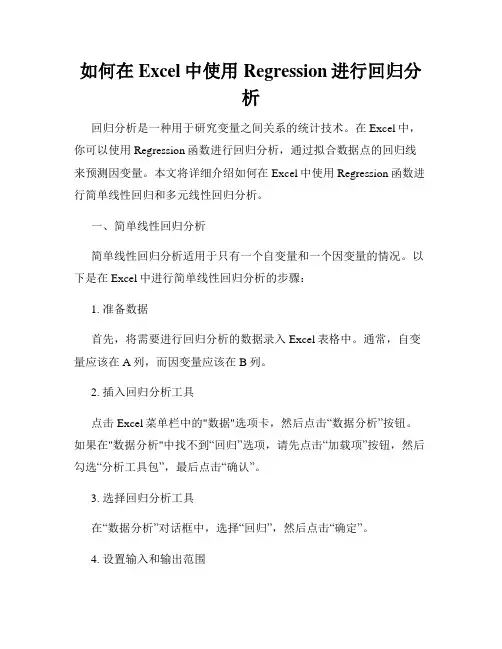 如何在 Excel 中使用 Regression 进行回归分析

回归分析是一种用于研究变量之间关系的统计技术。在 Excel 中，你可以使用 Regression 函数进行回归分析，通过拟合数据点的回归线来预测因变量。本文将详细介绍如何在 Excel 中使用 Regression 函数进行简单线性回归和多元线性回归分析。

一、简单线性回归分析

简单线性回归分析适用于只有一个自变量和一个因变量的情况。以下是在 Excel 中进行简单线性回归分析的步骤：

1. 准备数据

首先，将需要进行回归分析的数据录入 Excel 表格中。通常，自变量应该在 A 列，而因变量应该在 B 列。

2. 插入回归分析工具

点击 Excel 菜单栏中的"数据"选项卡，然后点击“数据分析”按钮。如果在"数据分析"中找不到“回归”选项，请先点击“加载项”按钮，然后勾选“分析工具包”，最后点击“确认”。

3. 选择回归分析工具

在“数据分析”对话框中，选择“回归”，然后点击“确定”。

4. 设置输入和输出范围